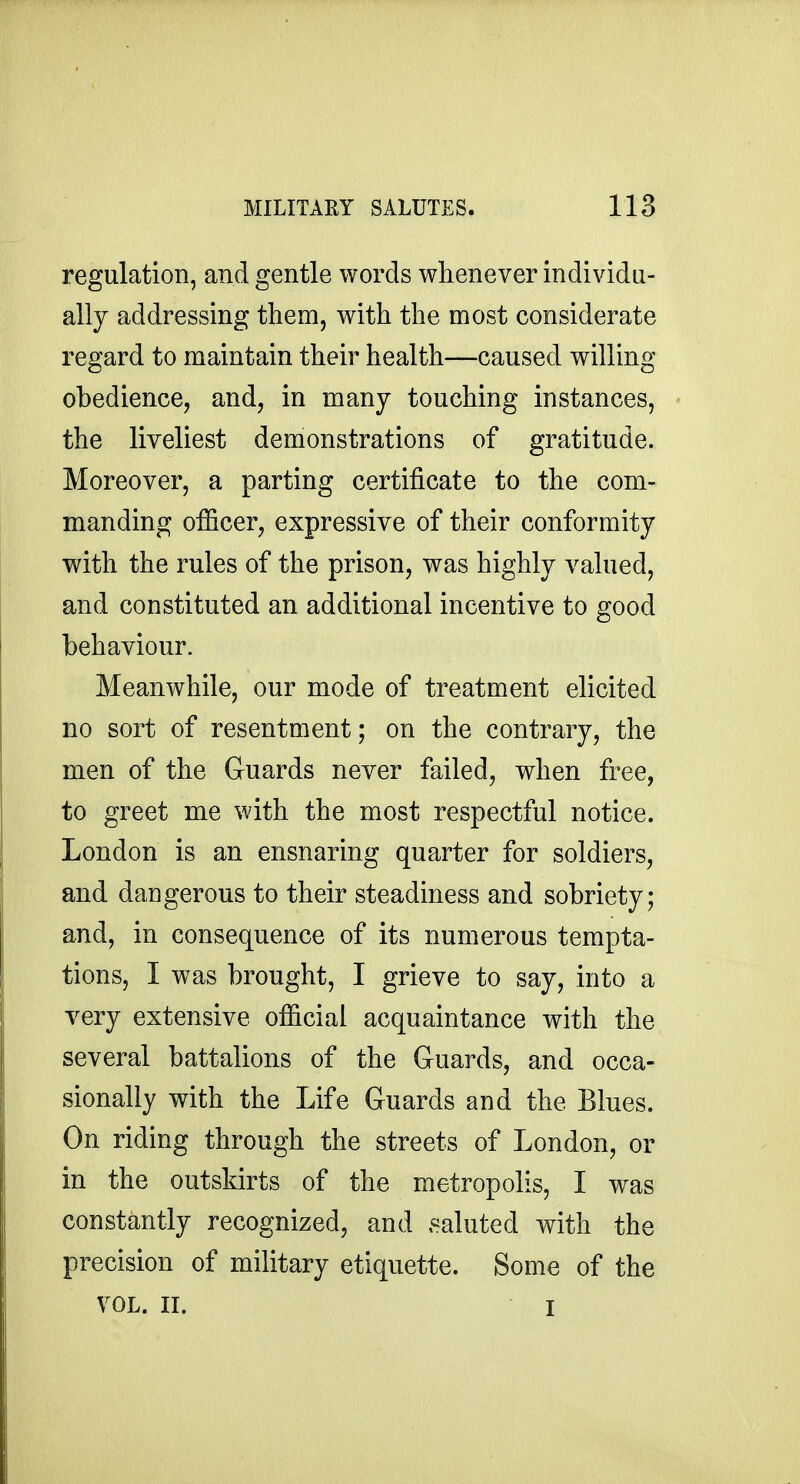 MILITARY SALUTES. 113

regulation, and gentle words whenever individually addressing them, with the most considerate regard to maintain their health—caused willing obedience, and, in many touching instances, the liveliest demonstrations of gratitude. Moreover, a parting certificate to the commanding officer, expressive of their conformity with the rules of the prison, was highly valued, and constituted an additional incentive to good behaviour.

Meanwhile, our mode of treatment elicited no sort of resentment; on the contrary, the men of the Guards never failed, when free, to greet me with the most respectful notice. London is an ensnaring quarter for soldiers, and dangerous to their steadiness and sobriety; and, in consequence of its numerous temptations, I was brought, I grieve to say, into a very extensive official acquaintance with the several battalions of the Guards, and occasionally with the Life Guards and the Blues. On riding through the streets of London, or in the outskirts of the metropolis, I was constantly recognized, and saluted with the precision of military etiquette. Some of the

VOL. II. I